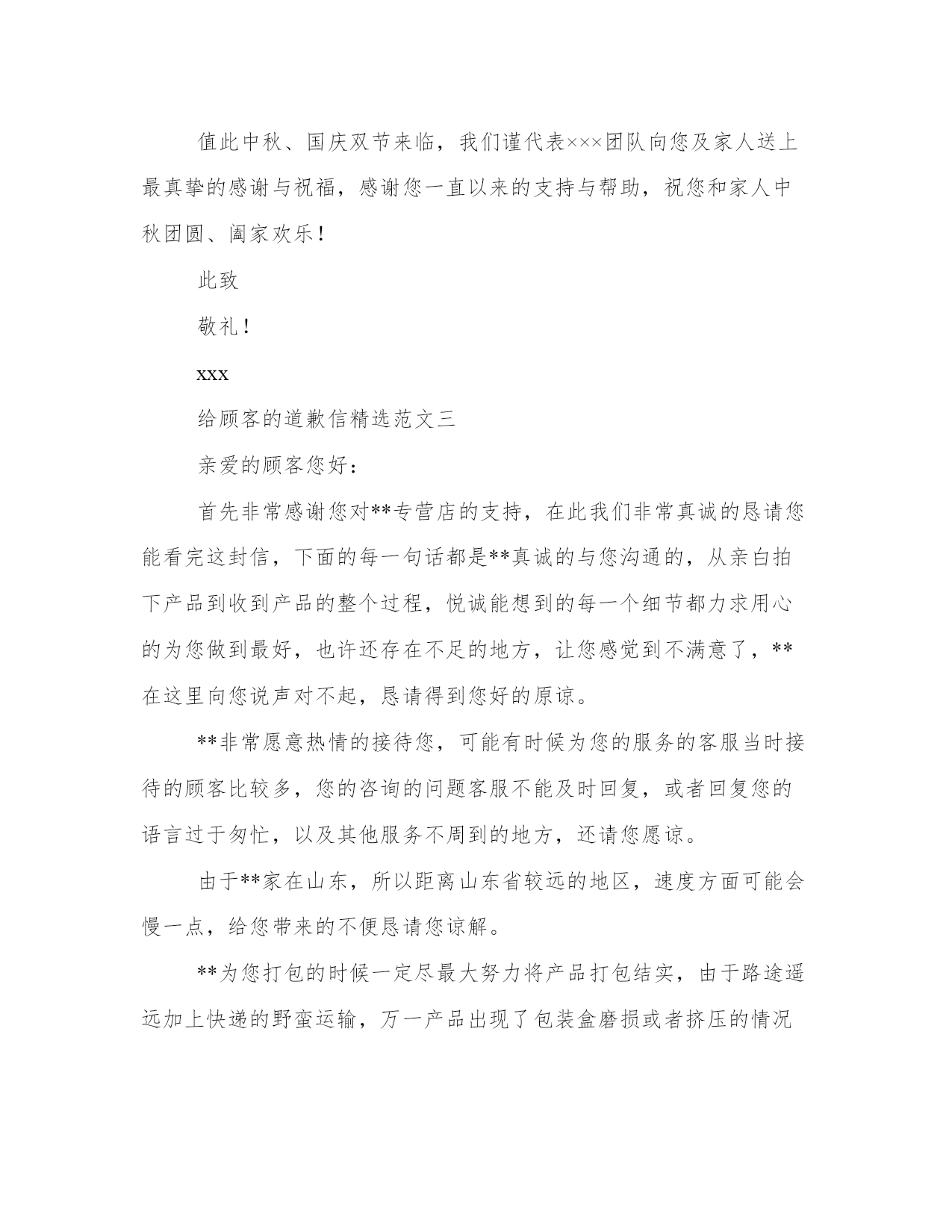 值此中秋、国庆双节来临，我们谨代表×××团队向您及家人送上最真挚的感谢与祝福，感谢您一直以来的支持与帮助，祝您和家人中秋团圆、阖家欢乐！

此致

敬礼！

xxx

给顾客的道歉信精选范文三

亲爱的顾客您好：

首先非常感谢您对**专营店的支持，在此我们非常真诚的恳请您能看完这封信，下面的每一句话都是**真诚的与您沟通的，从亲白拍下产品到收到产品的整个过程，悦诚能想到的每一个细节都力求用心的为您做到最好，也许还存在不足的地方，让您感觉到不满意了，**在这里向您说声对不起，恳请得到您好的原谅。

**非常愿意热情的接待您，可能有时候为您的服务的客服当时接待的顾客比较多，您的咨询的问题客服不能及时回复，或者回复您的语言过于匆忙，以及其他服务不周到的地方，还请您愿谅。

由于**家在山东，所以距离山东省较远的地区，速度方面可能会慢一点，给您带来的不便恳请您谅解。

**为您打包的时候一定尽最大努力将产品打包结实，由于路途遥远加上快递的野蛮运输，万一产品出现了包装盒磨损或者挤压的情况